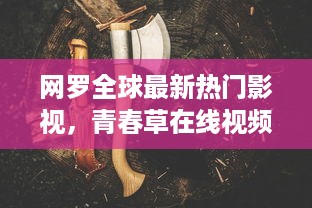 网罗全球最新热门影视，青春草在线视频